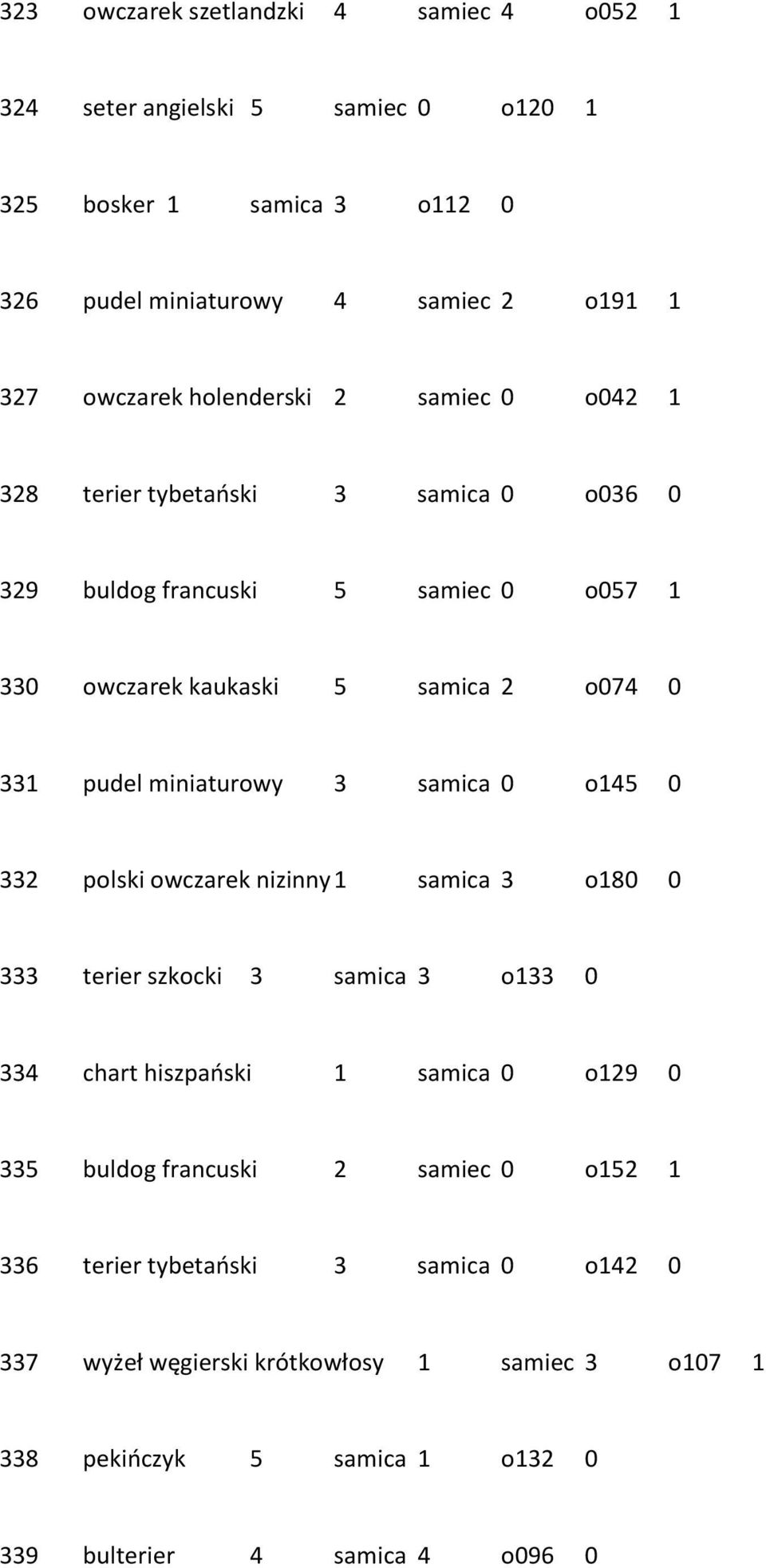 323 owczarek szetlandzki 4 samiec 4 o052 1

324 seter angielski 5 samiec 0 o120 1

325 bosker 1 samica 3 o112 0

326 pudel miniaturowy 4 samiec 2 o191 1

327 owczarek holenderski 2 samiec 0 o042 1

328 terier tybetański 3 samica 0 o036 0

329 buldog francuski 5 samiec 0 o057 1

330 owczarek kaukaski 5 samica 2 o074 0

331 pudel miniaturowy 3 samica 0 o145 0

332 polski owczarek nizinny 1 samica 3 o180 0

333 terier szkocki 3 samica 3 o133 0

334 chart hiszpański 1 samica 0 o129 0

335 buldog francuski 2 samiec 0 o152 1

336 terier tybetański 3 samica 0 o142 0

337 wyżeł węgierski krótkowłosy 1 samiec 3 o107 1

338 pekińczyk 5 samica 1 o132 0

339 bulterier 4 samica 4 o096 0